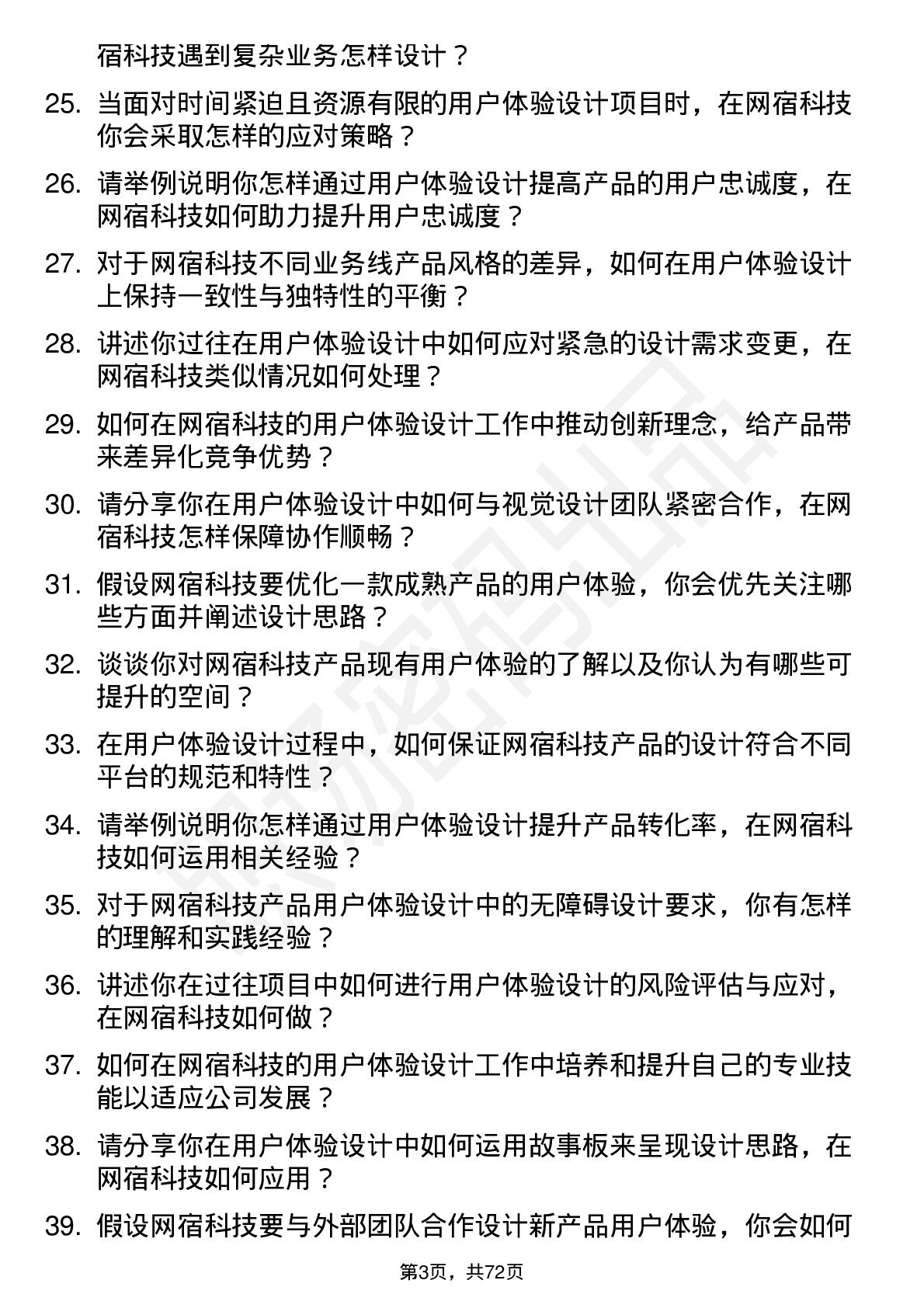 宿科技遇到复杂业务怎样设计？

25. 当面对时间紧迫且资源有限的用户体验设计项目时，在网宿科技你会采取怎样的应对策略？

26. 请举例说明你怎样通过用户体验设计提高产品的用户忠诚度，在网宿科技如何助力提升用户忠诚度？

27. 对于网宿科技不同业务线产品风格的差异，如何在用户体验设计上保持一致性与独特性的平衡？

28. 讲述你过往在用户体验设计中如何应对紧急的设计需求变更，在网宿科技类似情况如何处理？

29. 如何在网宿科技的用户体验设计工作中推动创新理念，给产品带来差异化竞争优势？

30. 请分享你在用户体验设计中如何与视觉设计团队紧密合作，在网宿科技怎样保障协作顺畅？

31. 假设网宿科技要优化一款成熟产品的用户体验，你会优先关注哪些方面并阐述设计思路？

32. 谈谈你对网宿科技产品现有用户体验的了解以及你认为有哪些可提升的空间？

33. 在用户体验设计过程中，如何保证网宿科技产品的设计符合不同平台的规范和特性？

34. 请举例说明你怎样通过用户体验设计提升产品转化率，在网宿科技如何运用相关经验？

35. 对于网宿科技产品用户体验设计中的无障碍设计要求，你有怎样的理解和实践经验？

36. 讲述你在过往项目中如何进行用户体验设计的风险评估与应对，在网宿科技如何做？

37. 如何在网宿科技的用户体验设计工作中培养和提升自己的专业技能以适应公司发展？

38. 请分享你在用户体验设计中如何运用故事板来呈现设计思路，在网宿科技如何应用？

39. 假设网宿科技要与外部团队合作设计新产品用户体验，你会如何

第3页，共72页